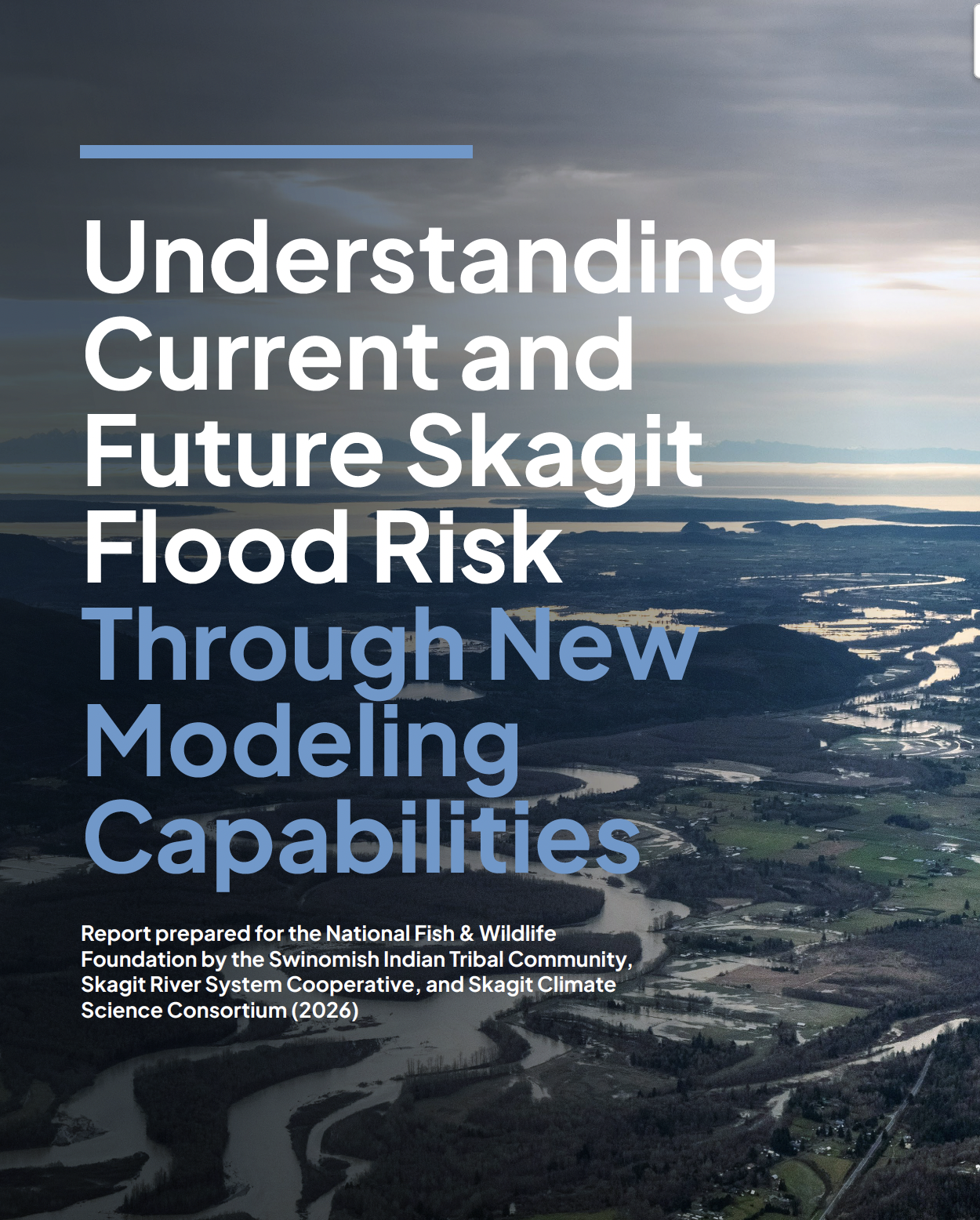 Understanding Current and Future Skagit Flood Risk Through New Modeling Capabilities

Report prepared for the National Fish & Wildlife Foundation by the Swinomish Indian Tribal Community, Skagit River System Cooperative, and Skagit Climate Science Consortium (2026)